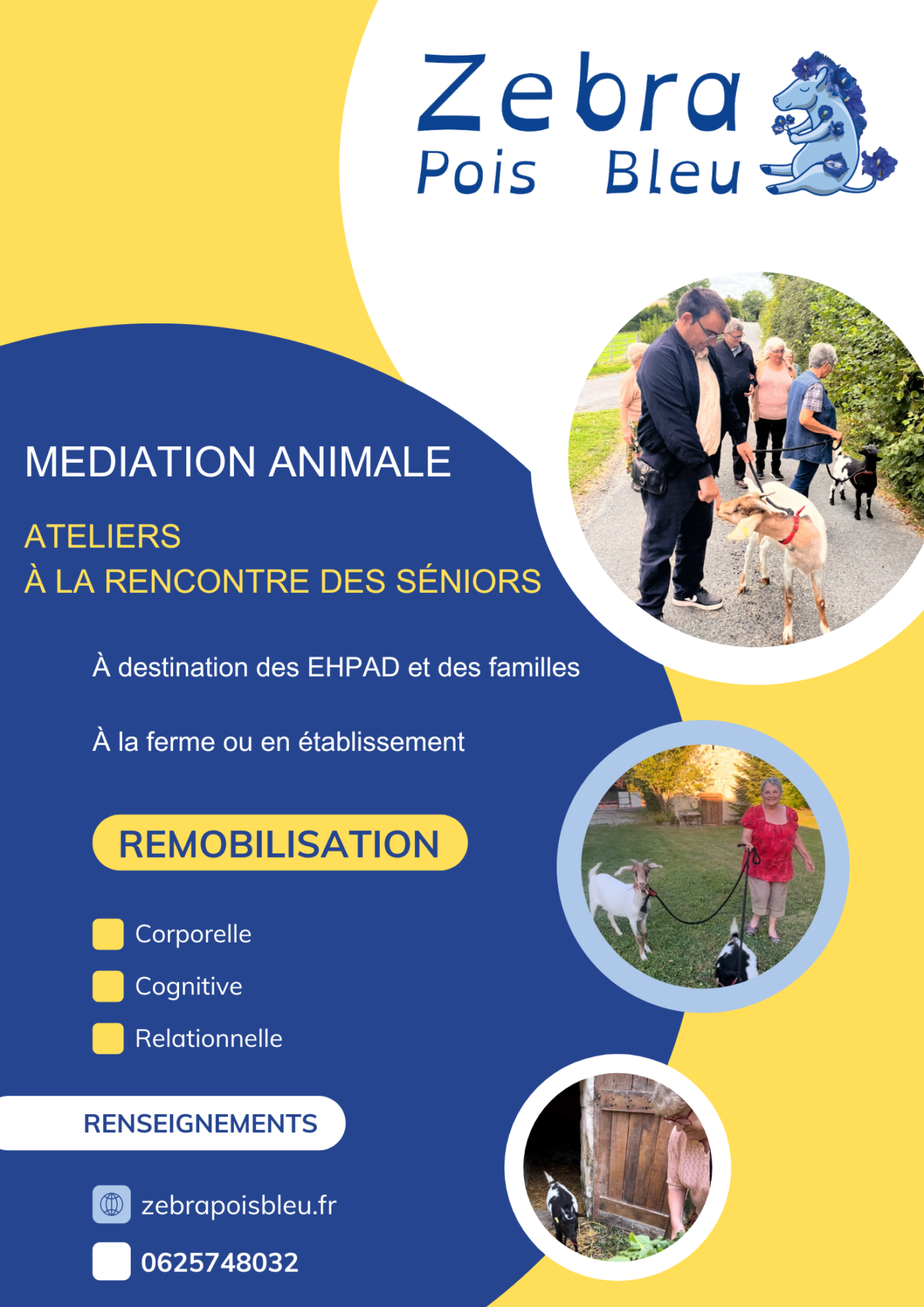 Zebra
Pois Bleu

MEDIATION ANIMALE

ATELIERS
À LA RENCONTRE DES SÉNIORS

À destination des EHPAD et des familles

À la ferme ou en établissement

REMOBILISATION

Corporelle

Cognitive

Relationnelle

RENSEIGNEMENTS

zebrapoisbleu.fr

0625748032